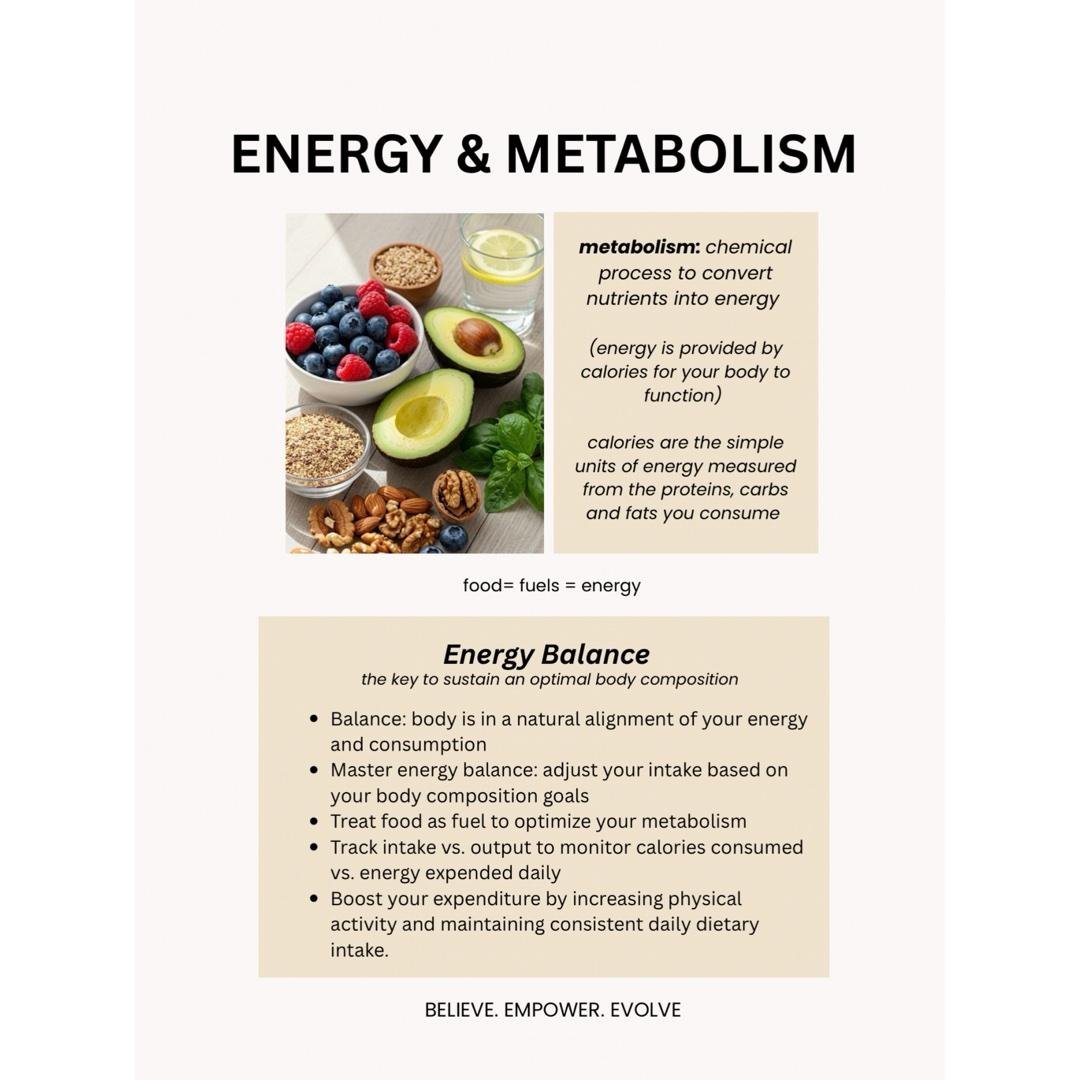 ENERGY & METABOLISM

metabolism: chemical process to convert nutrients into energy

(energy is provided by calories for your body to function)

calories are the simple units of energy measured from the proteins, carbs and fats you consume

food= fuels = energy

Energy Balance
the key to sustain an optimal body composition

• Balance: body is in a natural alignment of your energy and consumption
• Master energy balance: adjust your intake based on your body composition goals
• Treat food as fuel to optimize your metabolism
• Track intake vs. output to monitor calories consumed vs. energy expended daily
• Boost your expenditure by increasing physical activity and maintaining consistent daily dietary intake.

BELIEVE. EMPOWER. EVOLVE